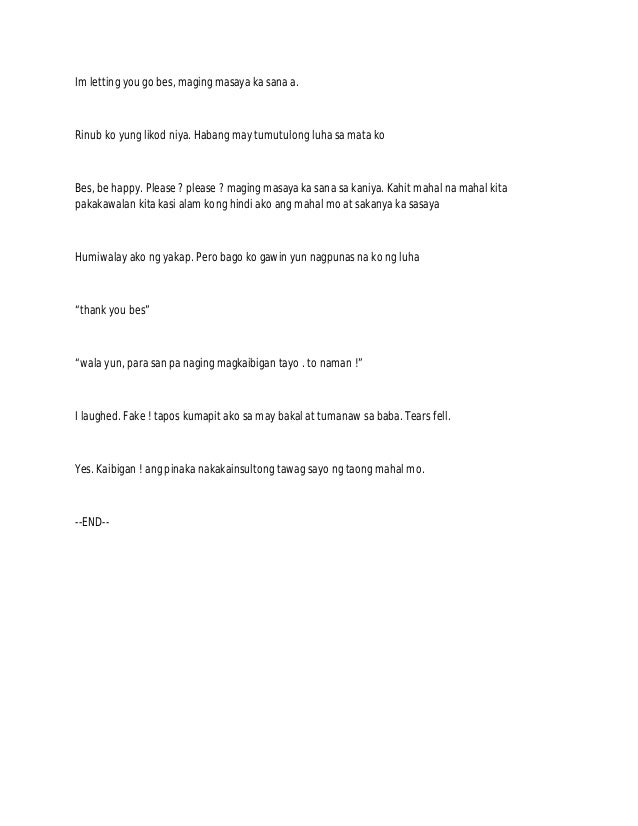 Im letting you go bes, maging masaya ka sana a.

Rinub ko yung likod niya. Habang may tumutulong luha sa mata ko

Bes, be happy. Please ? please ? maging masaya ka sana sa kaniya. Kahit mahal na mahal kita pakakawalan kita kasi alam kong hindi ako ang mahal mo at sakanya ka sasaya

Humiwalay ako ng yakap. Pero bago ko gawin yun nagpunas na ko ng luha

"thank you bes"

"wala yun, para san pa naging magkaibigan tayo . to naman !"

I laughed. Fake ! tapos kumapit ako sa may bakal at tumanaw sa baba. Tears fell.

Yes. Kaibigan ! ang pinaka nakakainsultong tawag sayo ng taong mahal mo.

--END--